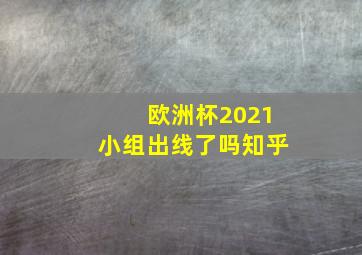 欧洲杯2021
小组出线了吗知乎